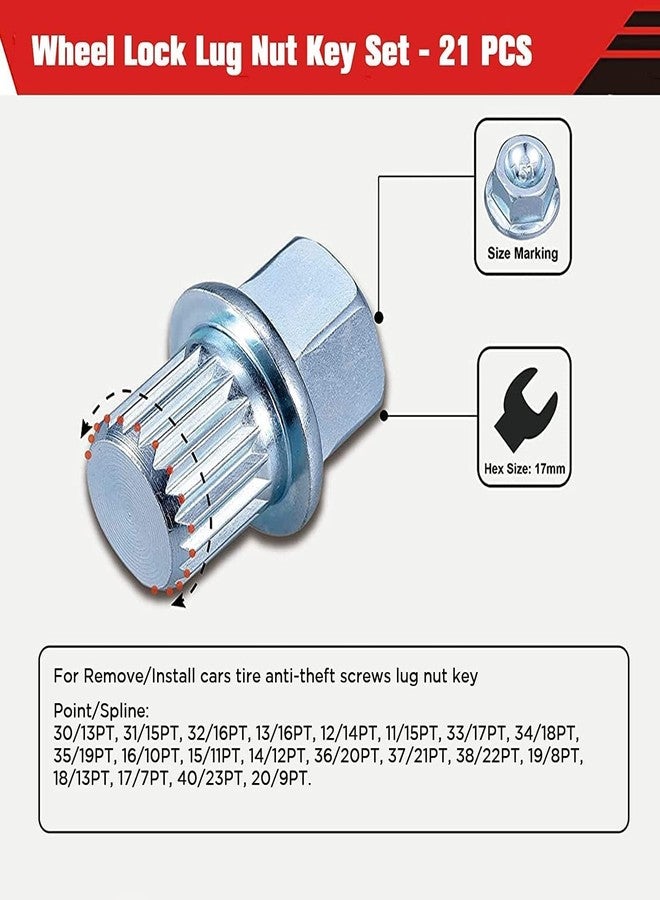 Wheel Lock Lug Nut Key Set - 21 PCS

Size Marking

Hex Size: 17mm

For Remove/Install cars tire anti-theft screws lug nut key

Point/Spline:
30/13PT, 31/15PT, 32/16PT, 13/16PT, 12/14PT, 11/15PT, 33/17PT, 34/18PT, 35/19PT, 16/10PT, 15/11PT, 14/12PT, 36/20PT, 37/21PT, 38/22PT, 19/8PT, 18/13PT, 17/7PT, 40/23PT, 20/9PT.